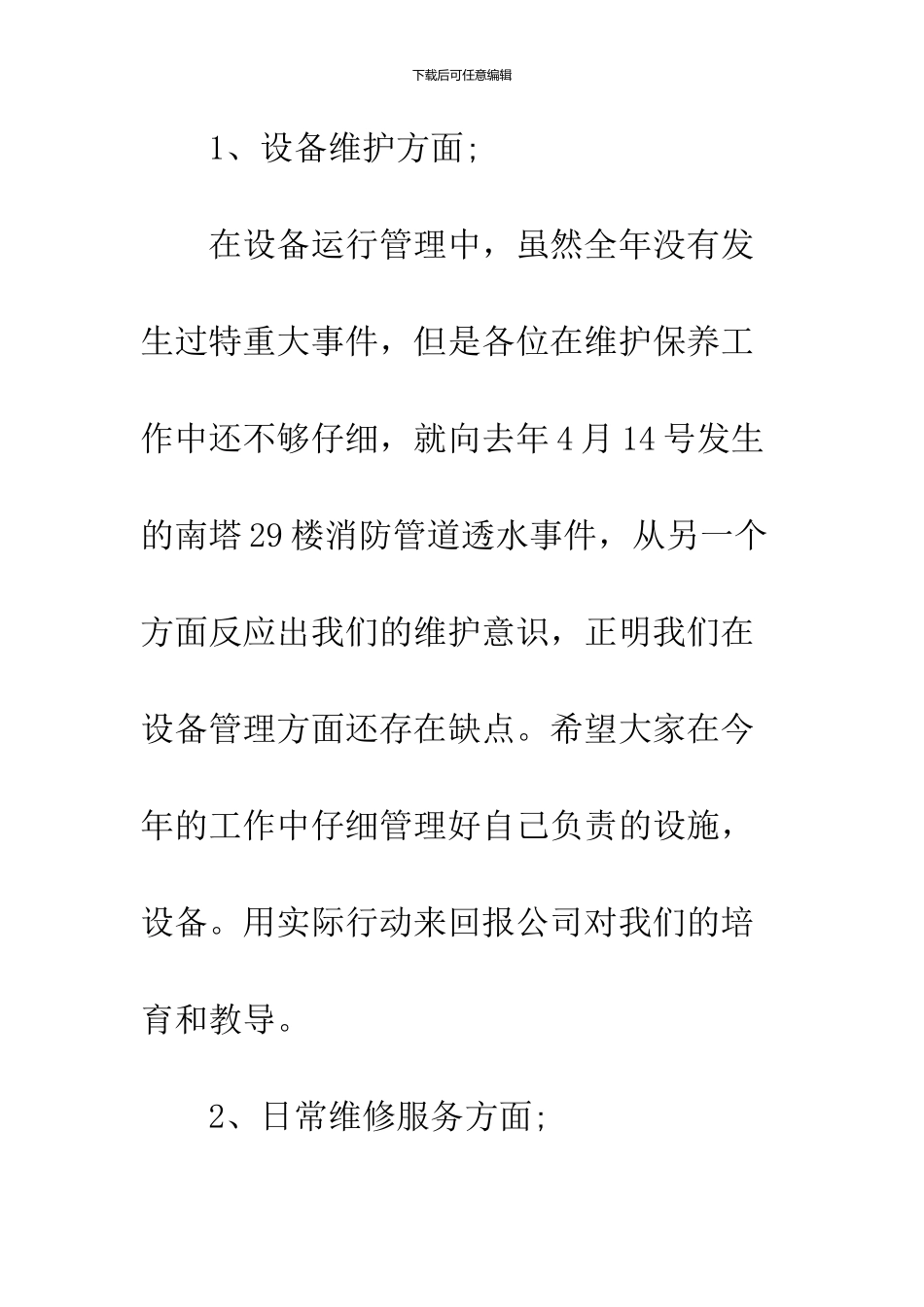 下载后可任意编辑

1、设备维护方面;

在设备运行管理中，虽然全年没有发生过特重大事件，但是各位在维护保养工作中还不够仔细，就向去年4月14号发生的南塔29楼消防管道透水事件，从另一个方面反应出我们的维护意识，正明我们在设备管理方面还存在缺点。希望大家在今年的工作中仔细管理好自己负责的设施，设备。用实际行动来回报公司对我们的培育和教导。

2、日常维修服务方面;